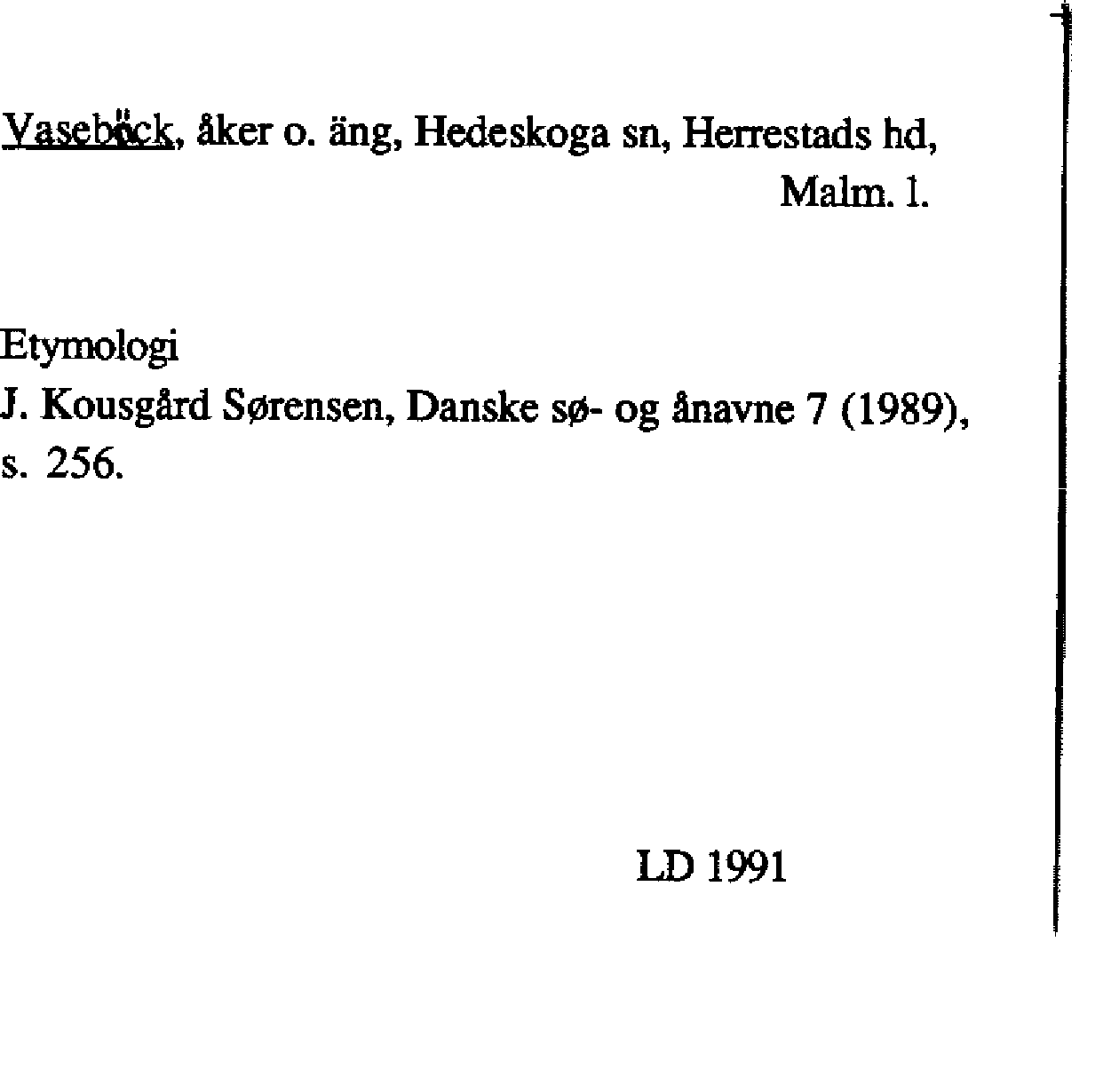 Vasebäck, åker o. äng, Hedeskoga sn, Herrestads hd, Malm. l.

Etymologi
J. Kousgård Sørensen, Danske sø- og ånavne 7 (1989), s. 256.

LD 1991